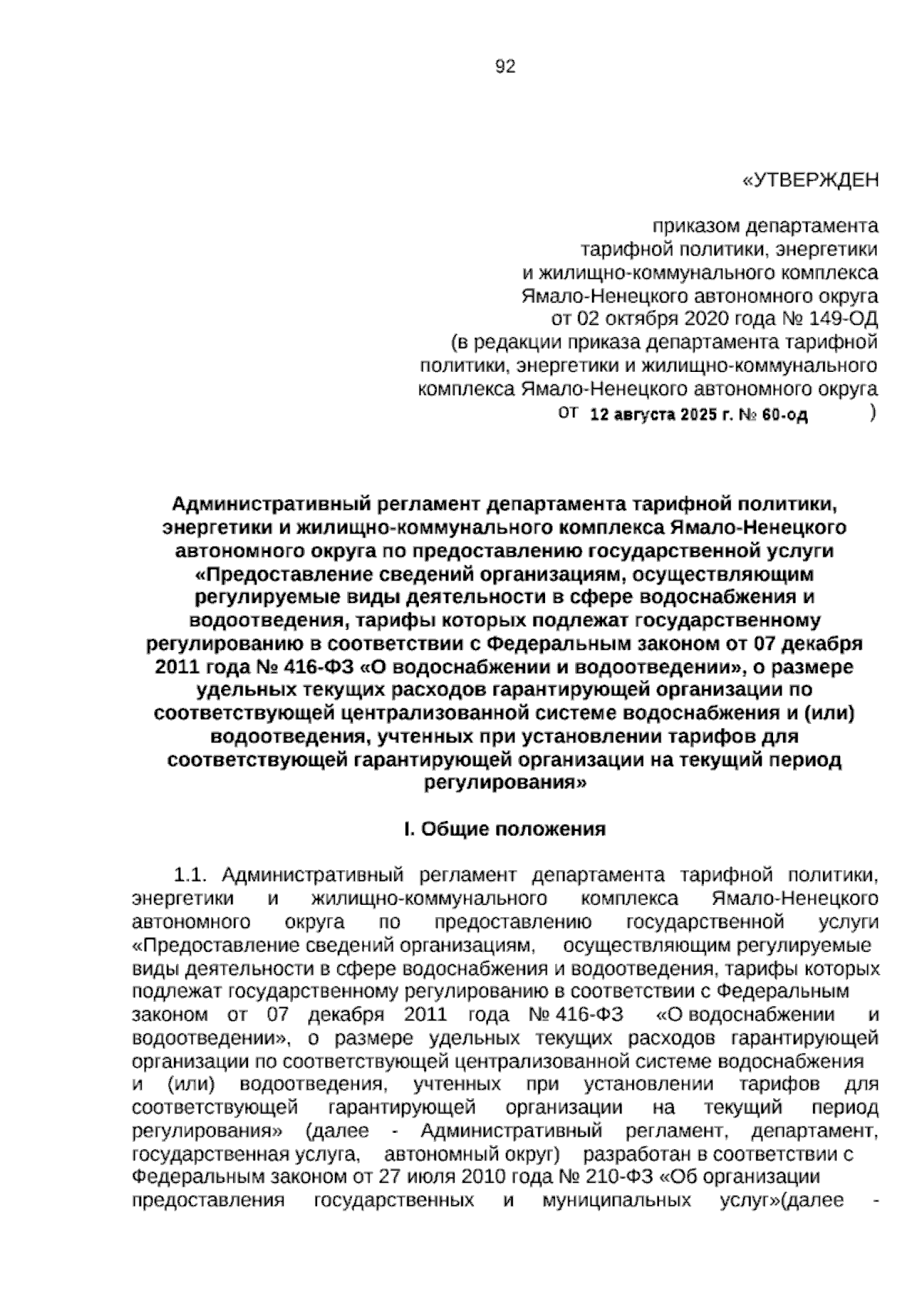 92

«УТВЕРЖДЕН

приказом департамента тарифной политики, энергетики и жилищно-коммунального комплекса Ямало-Ненецкого автономного округа от 02 октября 2020 года № 149-ОД (в редакции приказа департамента тарифной политики, энергетики и жилищно-коммунального комплекса Ямало-Ненецкого автономного округа от 12 августа 2025 г. № 60-од )

Административный регламент департамента тарифной политики, энергетики и жилищно-коммунального комплекса Ямало-Ненецкого автономного округа по предоставлению государственной услуги «Предоставление сведений организациям, осуществляющим регулируемые виды деятельности в сфере водоснабжения и водоотведения, тарифы которых подлежат государственному регулированию в соответствии с Федеральным законом от 07 декабря 2011 года № 416-ФЗ «О водоснабжении и водоотведении», о размере удельных текущих расходов гарантирующей организации по соответствующей централизованной системе водоснабжения и (или) водоотведения, учтенных при установлении тарифов для соответствующей гарантирующей организации на текущий период регулирования»

I. Общие положения

1.1. Административный регламент департамента тарифной политики, энергетики и жилищно-коммунального комплекса Ямало-Ненецкого автономного округа по предоставлению государственной услуги «Предоставление сведений организациям, осуществляющим регулируемые виды деятельности в сфере водоснабжения и водоотведения, тарифы которых подлежат государственному регулированию в соответствии с Федеральным законом от 07 декабря 2011 года № 416-ФЗ «О водоснабжении и водоотведении», о размере удельных текущих расходов гарантирующей организации по соответствующей централизованной системе водоснабжения и (или) водоотведения, учтенных при установлении тарифов для соответствующей гарантирующей организации на текущий период регулирования» (далее - Административный регламент, департамент, государственная услуга, автономный округ) разработан в соответствии с Федеральным законом от 27 июля 2010 года № 210-ФЗ «Об организации предоставления государственных и муниципальных услуг»(далее -